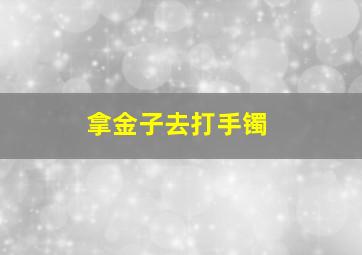 拿金子去打手镯